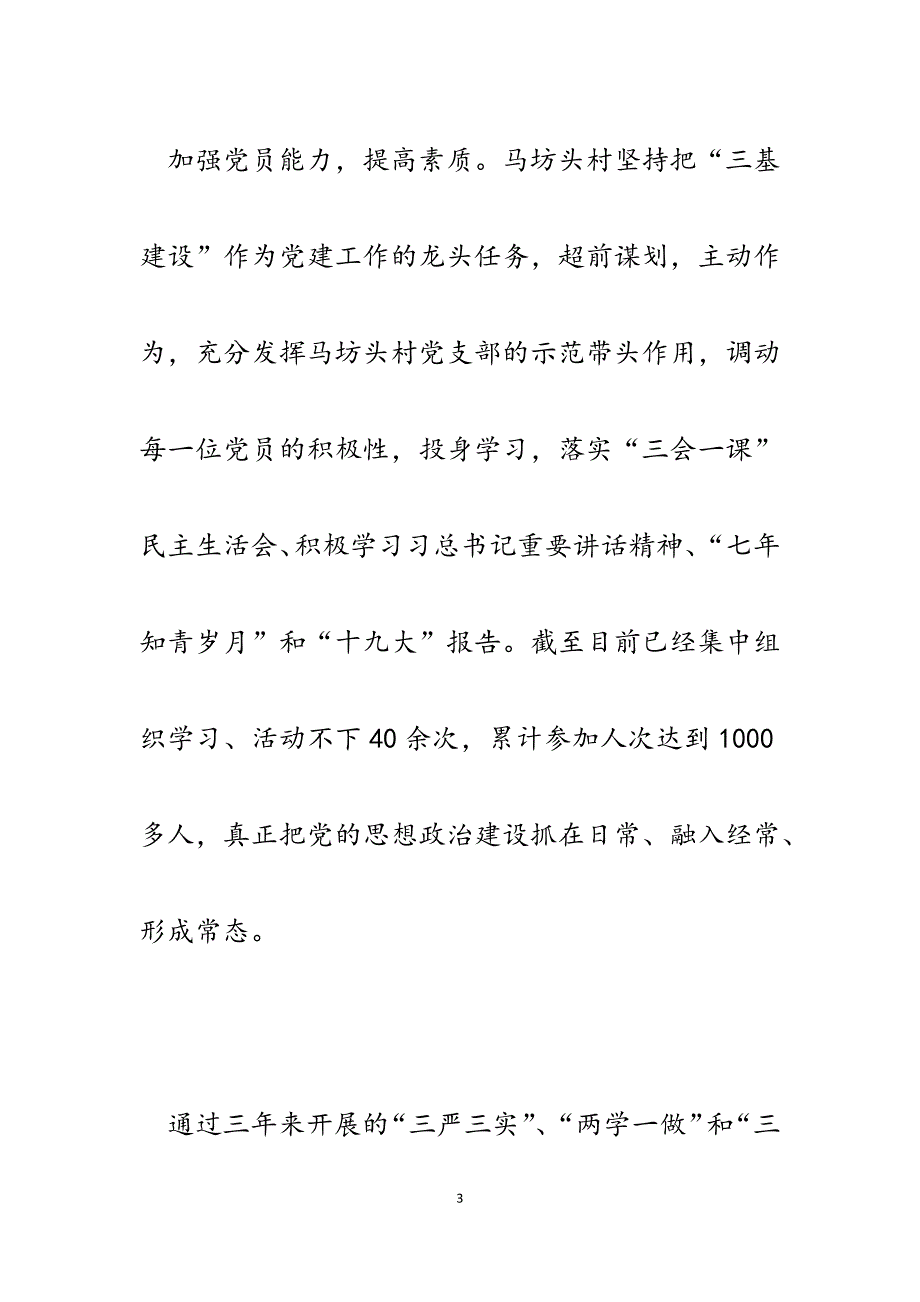 加强党员能力，提高素质。马坊头村坚持把“三基建设”作为党建工作的龙头任务，超前谋划，主动作为，充分发挥马坊头村党支部的示范带头作用，调动每一位党员的积极性，投身学习，落实“三会一课”民主生活会、积极学习习总书记重要讲话精神、“七年知青岁月”和“十九大”报告。截至目前已经集中组织学习、活动不下40余次，累计参加人次达到1000多人，真正把党的思想政治建设抓在日常、融入经常、形成常态。

通过三年来开展的“三严三实”、“两学一做”和“三

3